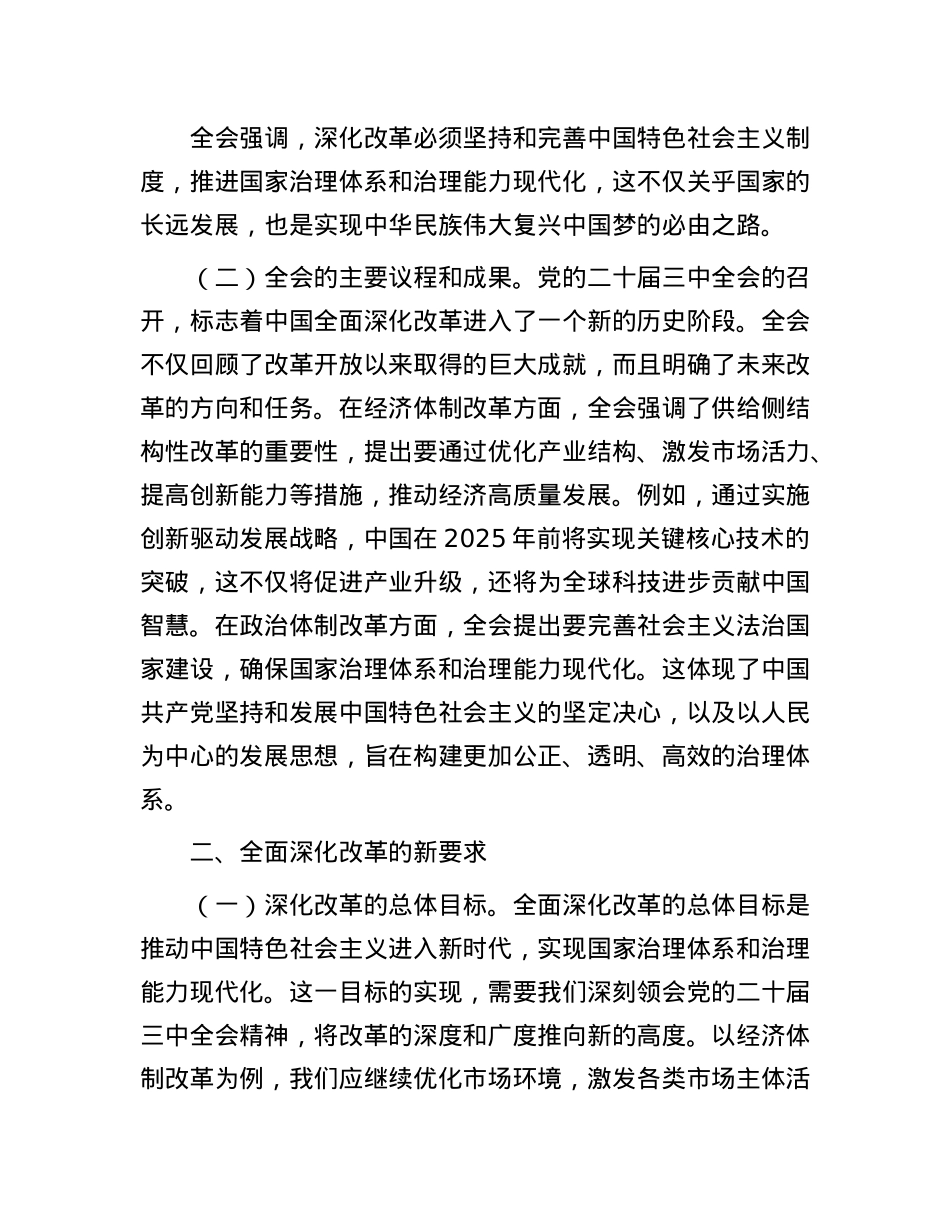 全会强调，深化改革必须坚持和完善中国特色社会主义制度，推进国家治理体系和治理能力现代化，这不仅关乎国家的长远发展，也是实现中华民族伟大复兴中国梦的必由之路。

（二）全会的主要议程和成果。党的二十届三中全会的召开，标志着中国全面深化改革进入了一个新的历史阶段。全会不仅回顾了改革开放以来取得的巨大成就，而且明确了未来改革的方向和任务。在经济体制改革方面，全会强调了供给侧结构性改革的重要性，提出要通过优化产业结构、激发市场活力、提高创新能力等措施，推动经济高质量发展。例如，通过实施创新驱动发展战略，中国在 2025 年前将实现关键核心技术的突破，这不仅将促进产业升级，还将为全球科技进步贡献中国智慧。在政治体制改革方面，全会提出要完善社会主义法治国家建设，确保国家治理体系和治理能力现代化。这体现了中国共产党坚持和发展中国特色社会主义的坚定决心，以及以人民为中心的发展思想，旨在构建更加公正、透明、高效的治理体系。

二、全面深化改革的新要求

（一）深化改革的总体目标。全面深化改革的总体目标是推动中国特色社会主义进入新时代，实现国家治理体系和治理能力现代化。这一目标的实现，需要我们深刻领会党的二十届三中全会精神，将改革的深度和广度推向新的高度。以经济体制改革为例，我们应继续优化市场环境，激发各类市场主体活